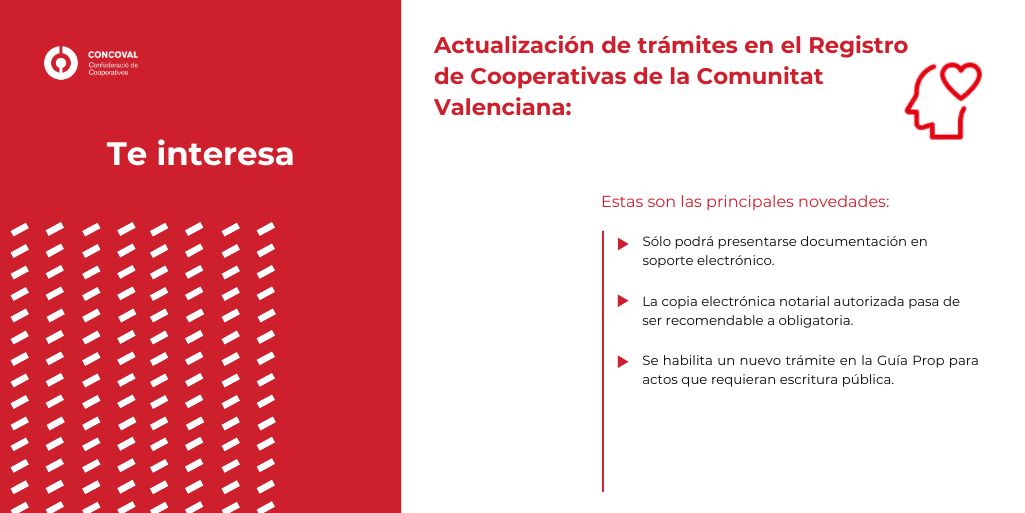 CONCOVAL
Confederació de Cooperatives

Te interesa

Actualización de trámites en el Registro de Cooperativas de la Comunitat Valenciana:

Estas son las principales novedades:

Sólo podrá presentarse documentación en soporte electrónico.

La copia electrónica notarial autorizada pasa de ser recomendable a obligatoria.

Se habilita un nuevo trámite en la Guía Prop para actos que requieran escritura pública.